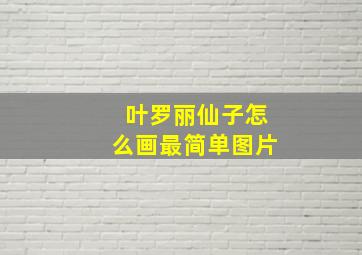 叶罗丽仙子怎么画最简单图片